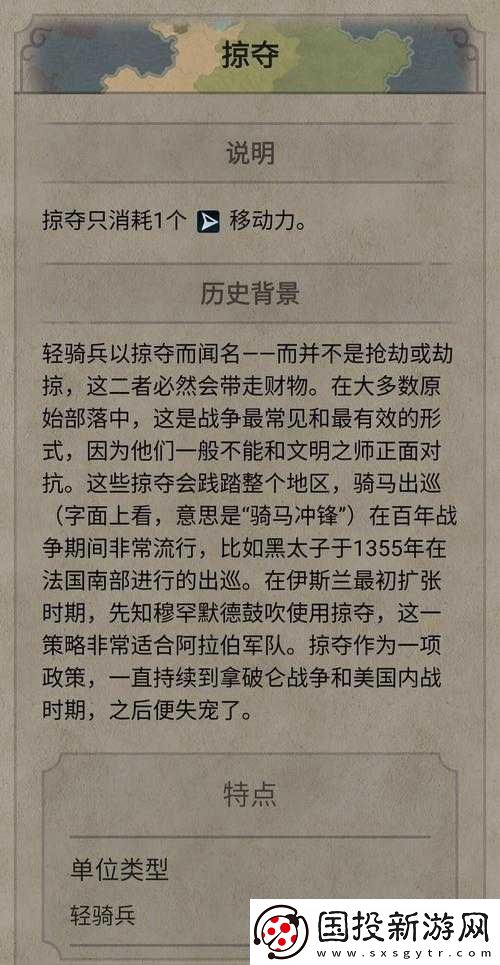 掠夺

说明

掠夺只消耗1个 移动力。

历史背景

轻骑兵以掠夺而闻名——而并不是抢劫或劫掠，这二者必然会带走财物。在大多数原始部落中，这是战争最常见和最有效的形式，因为他们一般不能和文明之师正面对抗。这些掠夺会践踏整个地区，骑马出巡（字面上看，意思是“骑马冲锋”）在百年战争期间非常流行，比如黑太子于1355年在法国南部进行的出巡。在伊斯兰最初扩张时期，先知穆罕默德鼓吹使用掠夺，这一策略非常适合阿拉伯军队。掠夺作为一项政策，一直持续到拿破仑战争和美国内战时期，之后便失宠了。

特点

单位类型
轻骑兵

国投新游网
www.sxsgytr.com